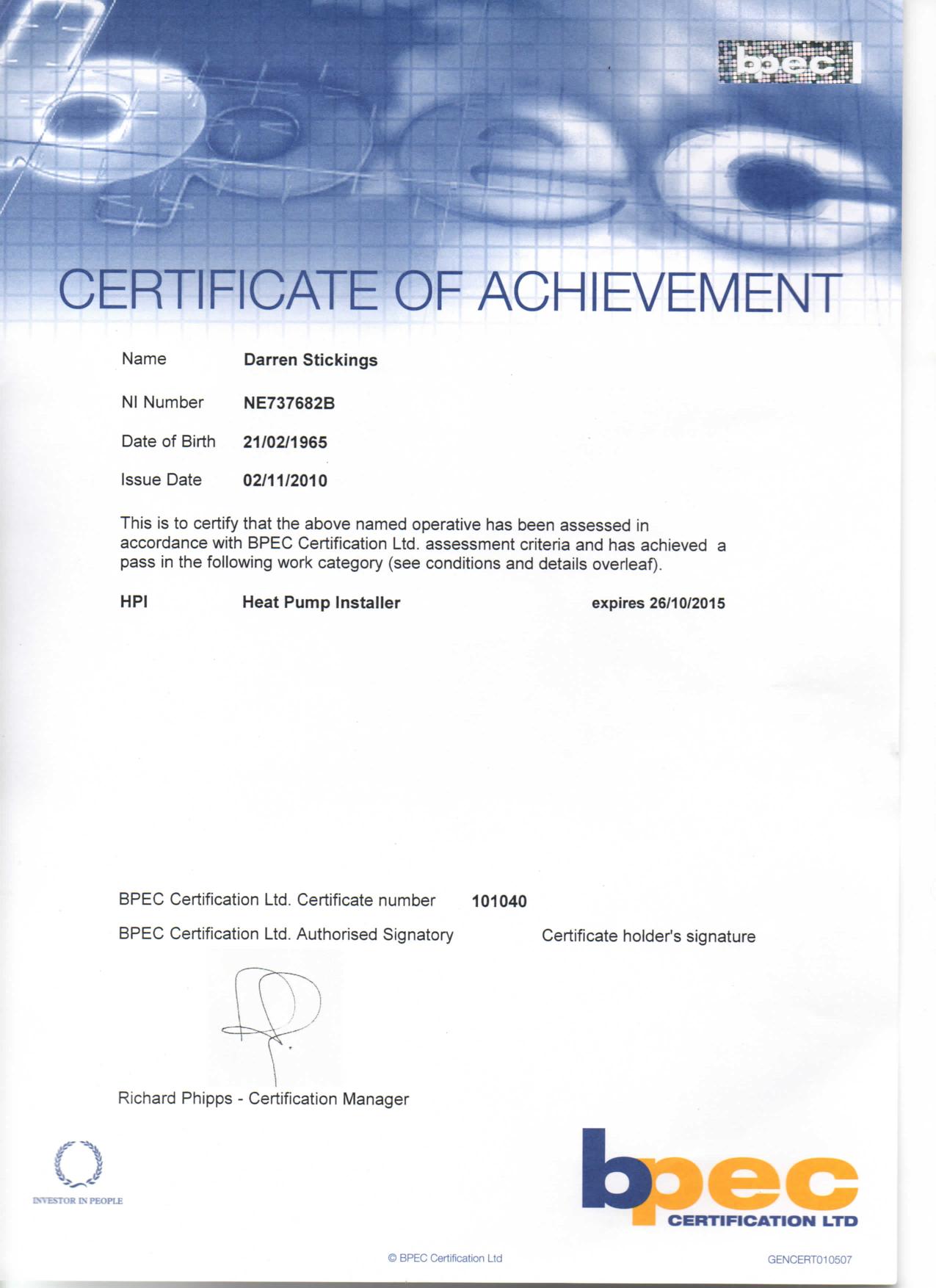 bpec

CERTIFICATE OF ACHIEVEMENT

Name Darren Stickings

NI Number NE737682B

Date of Birth 21/02/1965

Issue Date 02/11/2010

This is to certify that the above named operative has been assessed in accordance with BPEC Certification Ltd. assessment criteria and has achieved a pass in the following work category (see conditions and details overleaf).

HPI Heat Pump Installer expires 26/10/2015

BPEC Certification Ltd. Certificate number 101040

BPEC Certification Ltd. Authorised Signatory

Certificate holder's signature

Richard Phipps - Certification Manager

INVESTOR IN PEOPLE

bpec
CERTIFICATION LTD

© BPEC Certification Ltd

GENCERT010507